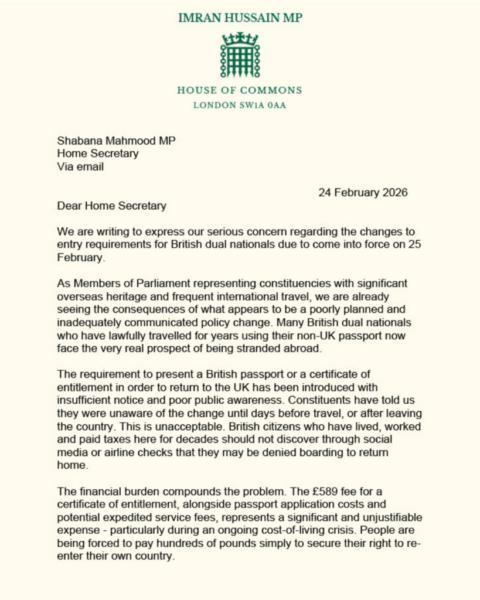 IMRAN HUSSAIN MP

HOUSE OF COMMONS
LONDON SW1A 0AA

Shabana Mahmood MP
Home Secretary
Via email

24 February 2026

Dear Home Secretary

We are writing to express our serious concern regarding the changes to entry requirements for British dual nationals due to come into force on 25 February.

As Members of Parliament representing constituencies with significant overseas heritage and frequent international travel, we are already seeing the consequences of what appears to be a poorly planned and inadequately communicated policy change. Many British dual nationals who have lawfully travelled for years using their non-UK passport now face the very real prospect of being stranded abroad.

The requirement to present a British passport or a certificate of entitlement in order to return to the UK has been introduced with insufficient notice and poor public awareness. Constituents have told us they were unaware of the change until days before travel, or after leaving the country. This is unacceptable. British citizens who have lived, worked and paid taxes here for decades should not discover through social media or airline checks that they may be denied boarding to return home.

The financial burden compounds the problem. The £589 fee for a certificate of entitlement, alongside passport application costs and potential expedited service fees, represents a significant and unjustifiable expense - particularly during an ongoing cost-of-living crisis. People are being forced to pay hundreds of pounds simply to secure their right to re-enter their own country.